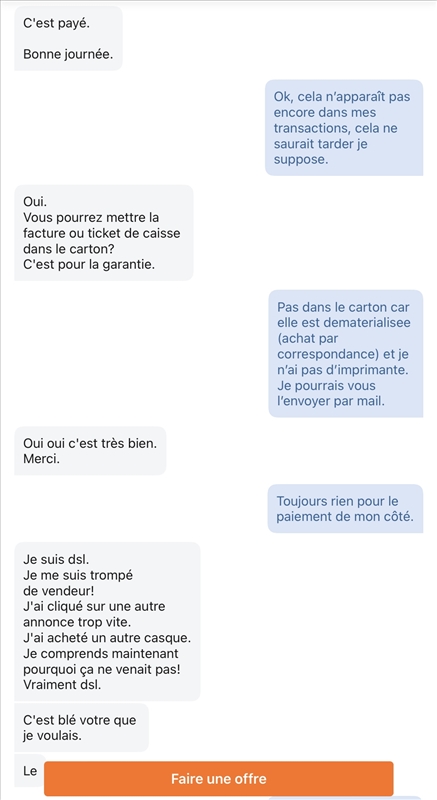 C'est payé.

Bonne journée.

Ok, cela n'apparaît pas encore dans mes transactions, cela ne saurait tarder je suppose.

Oui.
Vous pourrez mettre la facture ou ticket de caisse dans le carton?
C'est pour la garantie.

Pas dans le carton car elle est dematerialisee (achat par correspondance) et je n'ai pas d'imprimante.
Je pourrais vous l'envoyer par mail.

Oui oui c'est très bien.
Merci.

Toujours rien pour le paiement de mon côté.

Je suis dsl.
Je me suis trompé de vendeur!
J'ai cliqué sur une autre annonce trop vite.
J'ai acheté un autre casque.
Je comprends maintenant pourquoi ça ne venait pas!
Vraiment dsl.

C'est blé votre que je voulais.

Le

Faire une offre